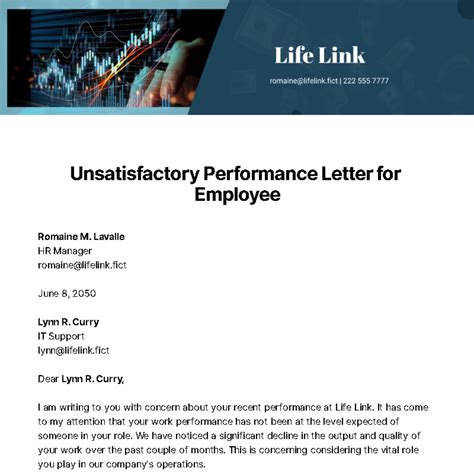 Life Link

romaine@lifelink.fict | 222 555 7777

Unsatisfactory Performance Letter for Employee

Romaine M. Lavalle
HR Manager
romaine@lifelink.fict

June 8, 2050

Lynn R. Curry
IT Support
lynn@lifelink.fict

Dear Lynn R. Curry,

I am writing to you with concern about your recent performance at Life Link. It has come to my attention that your work performance has not been at the level expected of someone in your role. We have noticed a significant decline in the output and quality of your work over the past couple of months. This is concerning considering the vital role you play in our company's operations.